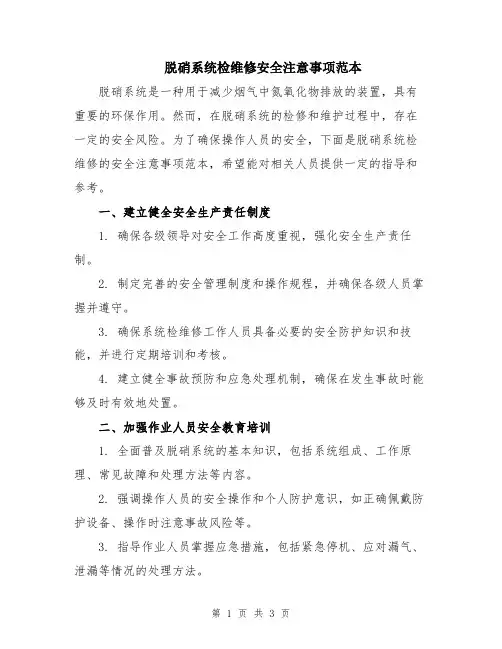 脱硝系统检维修安全注意事项范本

脱硝系统是一种用于减少烟气中氮氧化物排放的装置，具有重要的环保作用。然而，在脱硝系统的检修和维护过程中，存在一定的安全风险。为了确保操作人员的安全，下面是脱硝系统检维修的安全注意事项范本，希望能对相关人员提供一定的指导和参考。

一、建立健全安全生产责任制度

1. 确保各级领导对安全工作高度重视，强化安全生产责任制。

2. 制定完善的安全管理制度和操作规程，并确保各级人员掌握并遵守。

3. 确保系统检维修工作人员具备必要的安全防护知识和技能，并进行定期培训和考核。

4. 建立健全事故预防和应急处理机制，确保在发生事故时能够及时有效地处置。

二、加强作业人员安全教育培训

1. 全面普及脱硝系统的基本知识，包括系统组成、工作原理、常见故障和处理方法等内容。

2. 强调操作人员的安全操作和个人防护意识，如正确佩戴防护设备、操作时注意事故风险等。

3. 指导作业人员掌握应急措施，包括紧急停机、应对漏气、泄漏等情况的处理方法。

第 1 页 共 3 页